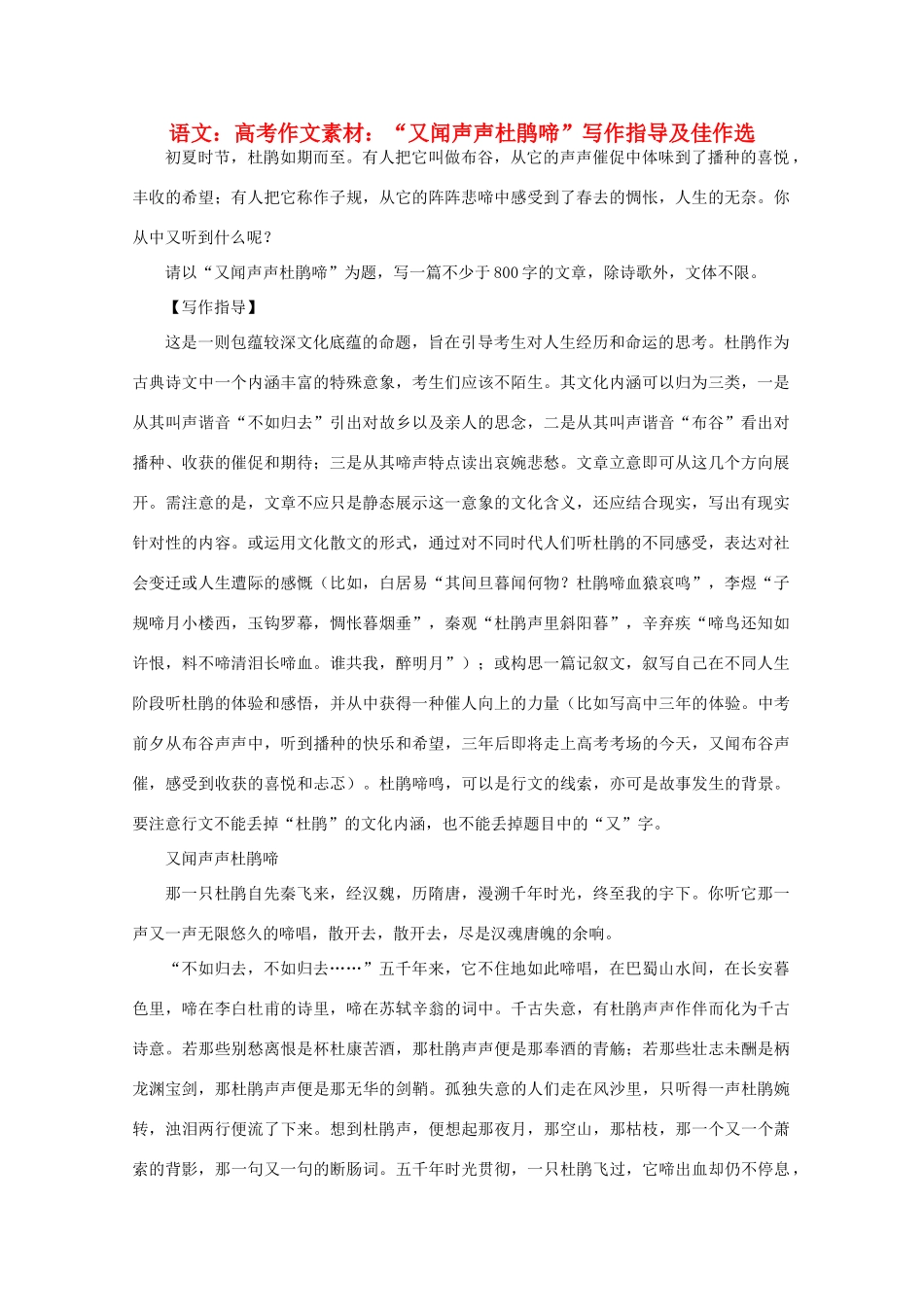 语文：高考作文素材：“又闻声声杜鹃啼”写作指导及佳作选

初夏时节，杜鹃如期而至。有人把它叫做布谷，从它的声声催促中体味到了播种的喜悦，丰收的希望；有人把它称作子规，从它的阵阵悲啼中感受到了春去的惆怅，人生的无奈。你从中又听到什么呢？

请以“又闻声声杜鹃啼”为题，写一篇不少于800字的文章，除诗歌外，文体不限。

【写作指导】

这是一则包蕴较深文化底蕴的命题，旨在引导考生对人生经历和命运的思考。杜鹃作为古典诗文中一个内涵丰富的特殊意象，考生们应该不陌生。其文化内涵可以归为三类，一是从其叫声谐音“不如归去”引出对故乡以及亲人的思念，二是从其叫声谐音“布谷”看出对播种、收获的催促和期待；三是从其啼声特点读出哀婉悲愁。文章立意即可从这几个方向展开。需注意的是，文章不应只是静态展示这一意象的文化含义，还应结合现实，写出有现实针对性的内容。或运用文化散文的形式，通过对不同时代人们听杜鹃的不同感受，表达对社会变迁或人生遭际的感慨（比如，白居易“其间旦暮闻何物？杜鹃啼血猿哀鸣”，李煜“子规啼月小楼西，玉钩罗幕，惆怅暮烟垂”，秦观“杜鹃声里斜阳暮”，辛弃疾“啼鸟还知如许恨，料不啼清泪长啼血。谁共我，醉明月”）；或构思一篇记叙文，叙写自己在不同人生阶段听杜鹃的体验和感悟，并从中获得一种催人向上的力量（比如写高中三年的体验。中考前夕从布谷声声中，听到播种的快乐和希望，三年后即将走上高考考场的今天，又闻布谷声催，感受到收获的喜悦和忐忑）。杜鹃啼鸣，可以是行文的线索，亦可是故事发生的背景。要注意行文不能丢掉“杜鹃”的文化内涵，也不能丢掉题目中的“又”字。

又闻声声杜鹃啼

那一只杜鹃自先秦飞来，经汉魏，历隋唐，漫溯千年时光，终至我的宇下。你听它那一声又一声无限悠久的啼唱，散开去，散开去，尽是汉魂唐魄的余响。

“不如归去，不如归去……”五千年来，它不住地如此啼唱，在巴蜀山水间，在长安暮色里，啼在李白杜甫的诗里，啼在苏轼辛翁的词中。千古失意，有杜鹃声声作伴而化为千古诗意。若那些别愁离恨是杯杜康苦酒，那杜鹃声声便是那奉酒的青觞；若那些壮志未酬是柄龙渊宝剑，那杜鹃声声便是那无华的剑鞘。孤独失意的人们走在风沙里，只听得一声杜鹃婉转，浊泪两行便流了下来。想到杜鹃声，便想起那夜月，那空山，那枯枝，那一个又一个萧索的背影，那一句又一句的断肠词。五千年时光贯彻，一只杜鹃飞过，它啼出血却仍不停息，